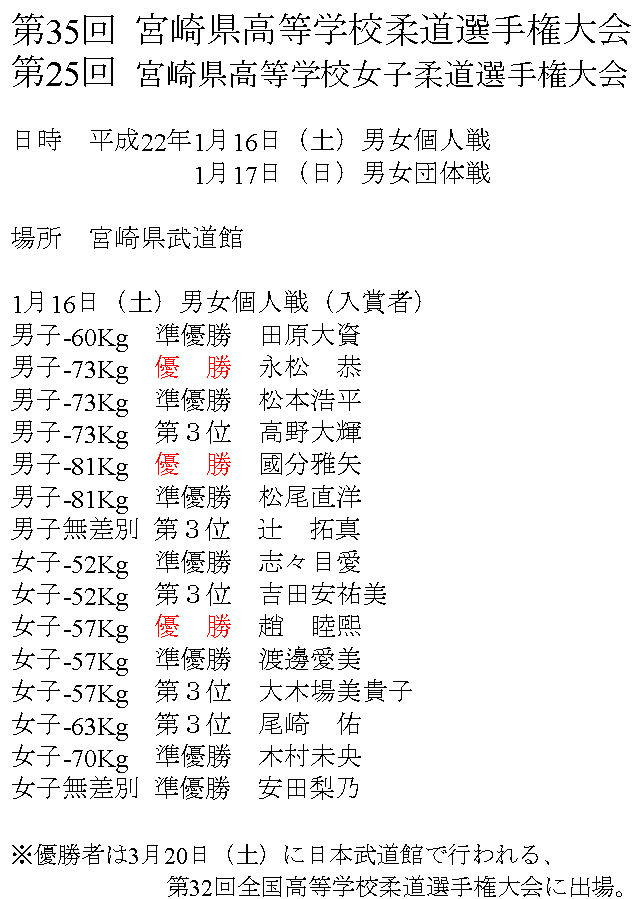 第35回　宮崎県高等学校柔道選手権大会
第25回　宮崎県高等学校女子柔道選手権大会

日時　平成22年1月16日（土）男女個人戦
　　　　　　1月17日（日）男女団体戦

場所　宮崎県武道館

1月16日（土）男女個人戦（入賞者）
男子-60Kg　準優勝　田原大資
男子-73Kg　優　勝　永松　恭
男子-73Kg　準優勝　松本浩平
男子-73Kg　第３位　高野大輝
男子-81Kg　優　勝　國分雅矢
男子-81Kg　準優勝　松尾直洋
男子無差別　第３位　辻　拓真
女子-52Kg　準優勝　志々目愛
女子-52Kg　第３位　吉田安祐美
女子-57Kg　優　勝　趙　睦熙
女子-57Kg　準優勝　渡邊愛美
女子-57Kg　第３位　大木場美貴子
女子-63Kg　第３位　尾崎　佑
女子-70Kg　準優勝　木村未央
女子無差別　準優勝　安田梨乃

※優勝者は3月20日（土）に日本武道館で行われる、
第32回全国高等学校柔道選手権大会に出場。